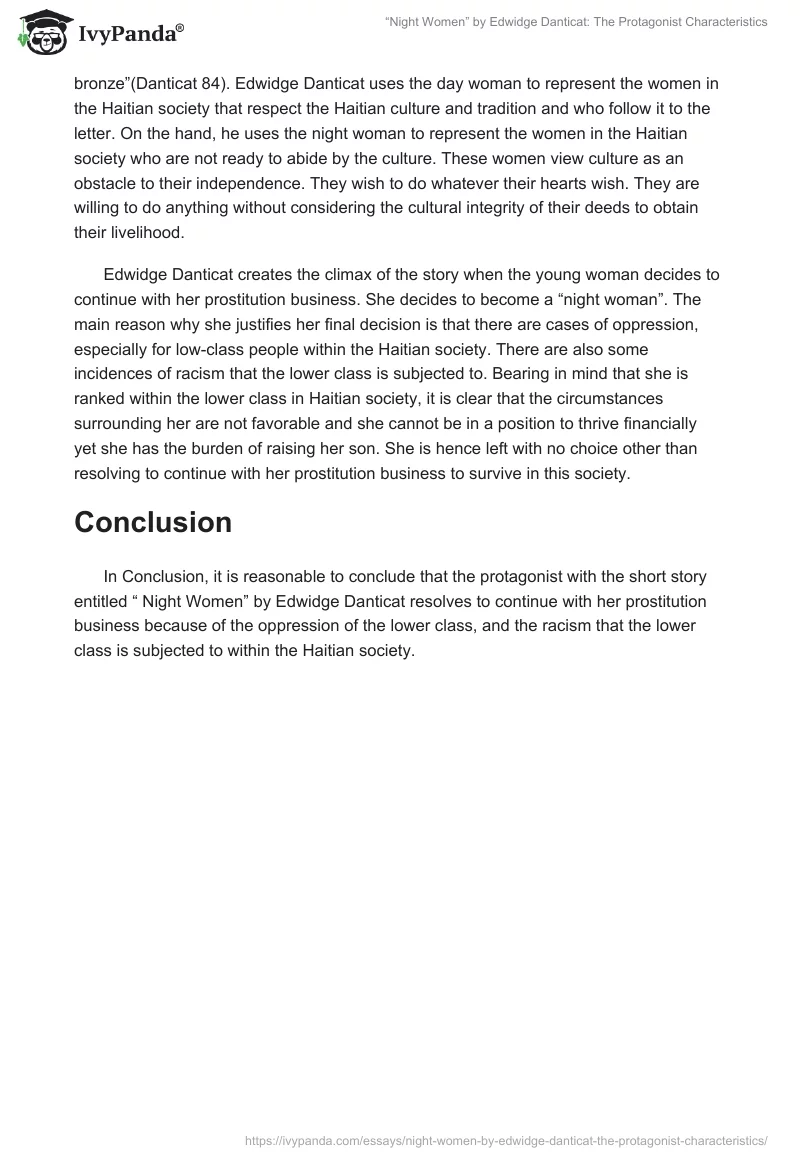 IvyPanda®

“Night Women” by Edwidge Danticat: The Protagonist Characteristics

bronze”(Danticat 84). Edwidge Danticat uses the day woman to represent the women in the Haitian society that respect the Haitian culture and tradition and who follow it to the letter. On the hand, he uses the night woman to represent the women in the Haitian society who are not ready to abide by the culture. These women view culture as an obstacle to their independence. They wish to do whatever their hearts wish. They are willing to do anything without considering the cultural integrity of their deeds to obtain their livelihood.

Edwidge Danticat creates the climax of the story when the young woman decides to continue with her prostitution business. She decides to become a “night woman”. The main reason why she justifies her final decision is that there are cases of oppression, especially for low-class people within the Haitian society. There are also some incidences of racism that the lower class is subjected to. Bearing in mind that she is ranked within the lower class in Haitian society, it is clear that the circumstances surrounding her are not favorable and she cannot be in a position to thrive financially yet she has the burden of raising her son. She is hence left with no choice other than resolving to continue with her prostitution business to survive in this society.

Conclusion

In Conclusion, it is reasonable to conclude that the protagonist with the short story entitled “ Night Women” by Edwidge Danticat resolves to continue with her prostitution business because of the oppression of the lower class, and the racism that the lower class is subjected to within the Haitian society.

https://ivypanda.com/essays/night-women-by-edwidge-danticat-the-protagonist-characteristics/